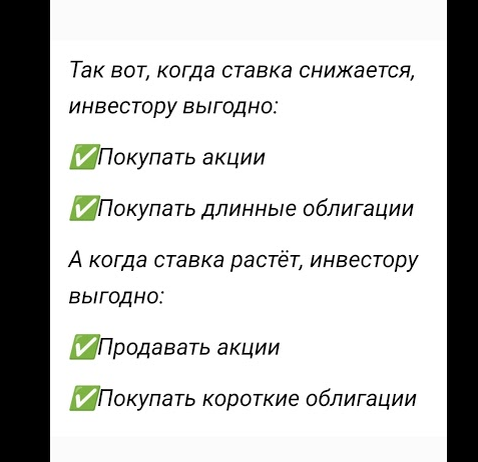 Так вот, когда ставка снижается, инвестору выгодно:

✅Покупать акции

✅Покупать длинные облигации

А когда ставка растёт, инвестору выгодно:

✅Продавать акции

✅Покупать короткие облигации